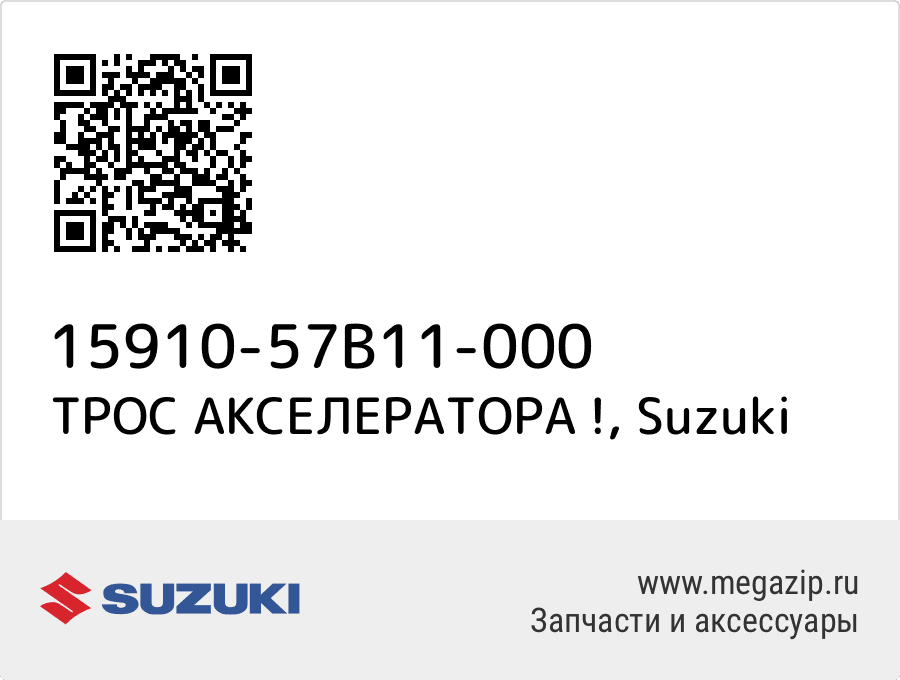 15910-57B11-000
ТРОС АКСЕЛЕРАТОРА !, Suzuki

SUZUKI

www.megazip.ru
Запчасти и аксессуары